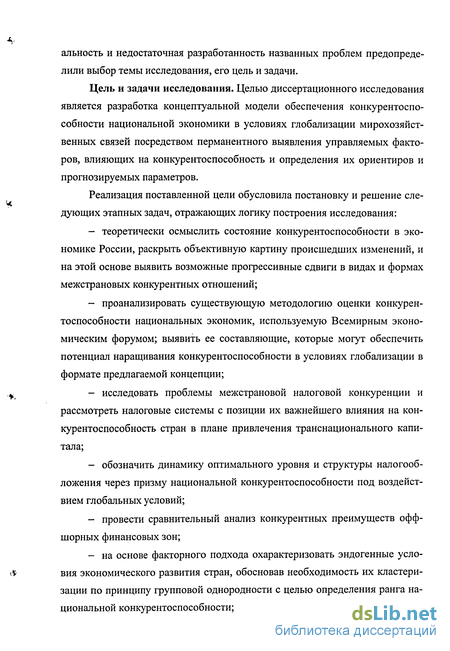 альность и недостаточная разработанность названных проблем предопределили выбор темы исследования, его цель и задачи.

**Цель и задачи исследования.** Целью диссертационного исследования является разработка концептуальной модели обеспечения конкурентоспособности национальной экономики в условиях глобализации мирохозяйственных связей посредством перманентного выявления управляемых факторов, влияющих на конкурентоспособность и определения их ориентиров и прогнозируемых параметров.

Реализация поставленной цели обусловила постановку и решение следующих этапных задач, отражающих логику построения исследования:

– теоретически осмыслить состояние конкурентоспособности в экономике России, раскрыть объективную картину происшедших изменений, и на этой основе выявить возможные прогрессивные сдвиги в видах и формах межстрановых конкурентных отношений;

– проанализировать существующую методологию оценки конкурентоспособности национальных экономик, используемую Всемирным экономическим форумом; выявить ее составляющие, которые могут обеспечить потенциал наращивания конкурентоспособности в условиях глобализации в формате предлагаемой концепции;

– исследовать проблемы межстрановой налоговой конкуренции и рассмотреть налоговые системы с позиции их важнейшего влияния на конкурентоспособность стран в плане привлечения транснационального капитала;

– обозначить динамику оптимального уровня и структуры налогообложения через призму национальной конкурентоспособности под воздействием глобальных условий;

– провести сравнительный анализ конкурентных преимуществ оффшорных финансовых зон;

– на основе факторного подхода охарактеризовать эндогенные условия экономического развития стран, обосновав необходимость их кластеризации по принципу групповой однородности с целью определения ранга национальной конкурентоспособности;

dsLib.net
библиотека диссертаций